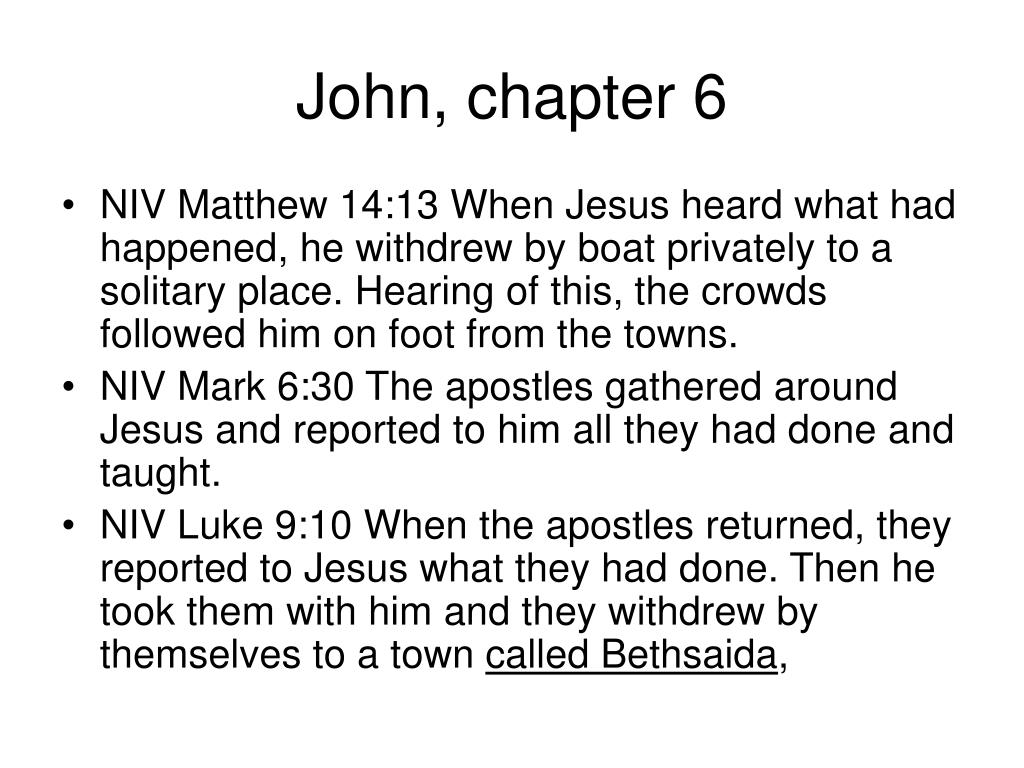 John, chapter 6

• NIV Matthew 14:13 When Jesus heard what had happened, he withdrew by boat privately to a solitary place. Hearing of this, the crowds followed him on foot from the towns.
• NIV Mark 6:30 The apostles gathered around Jesus and reported to him all they had done and taught.
• NIV Luke 9:10 When the apostles returned, they reported to Jesus what they had done. Then he took them with him and they withdrew by themselves to a town called Bethsaida,